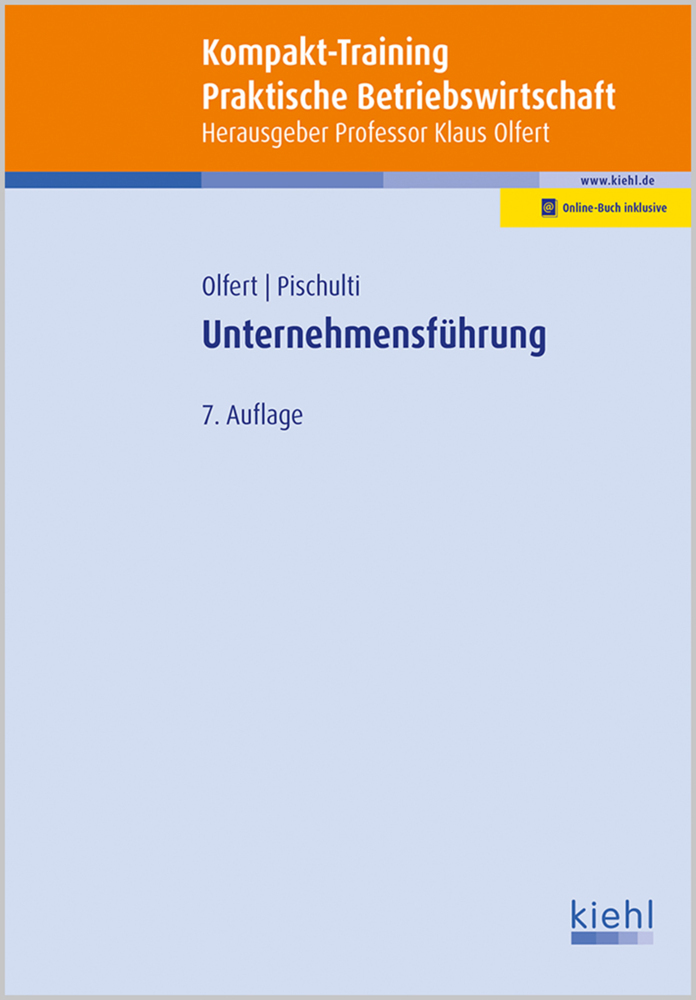 Kompakt-Training
Praktische Betriebswirtschaft
Herausgeber Professor Klaus Olfert

www.kiehl.de

@ Online-Buch inklusive

Olfert | Pischulti

Unternehmensführung

7. Auflage

kiehl